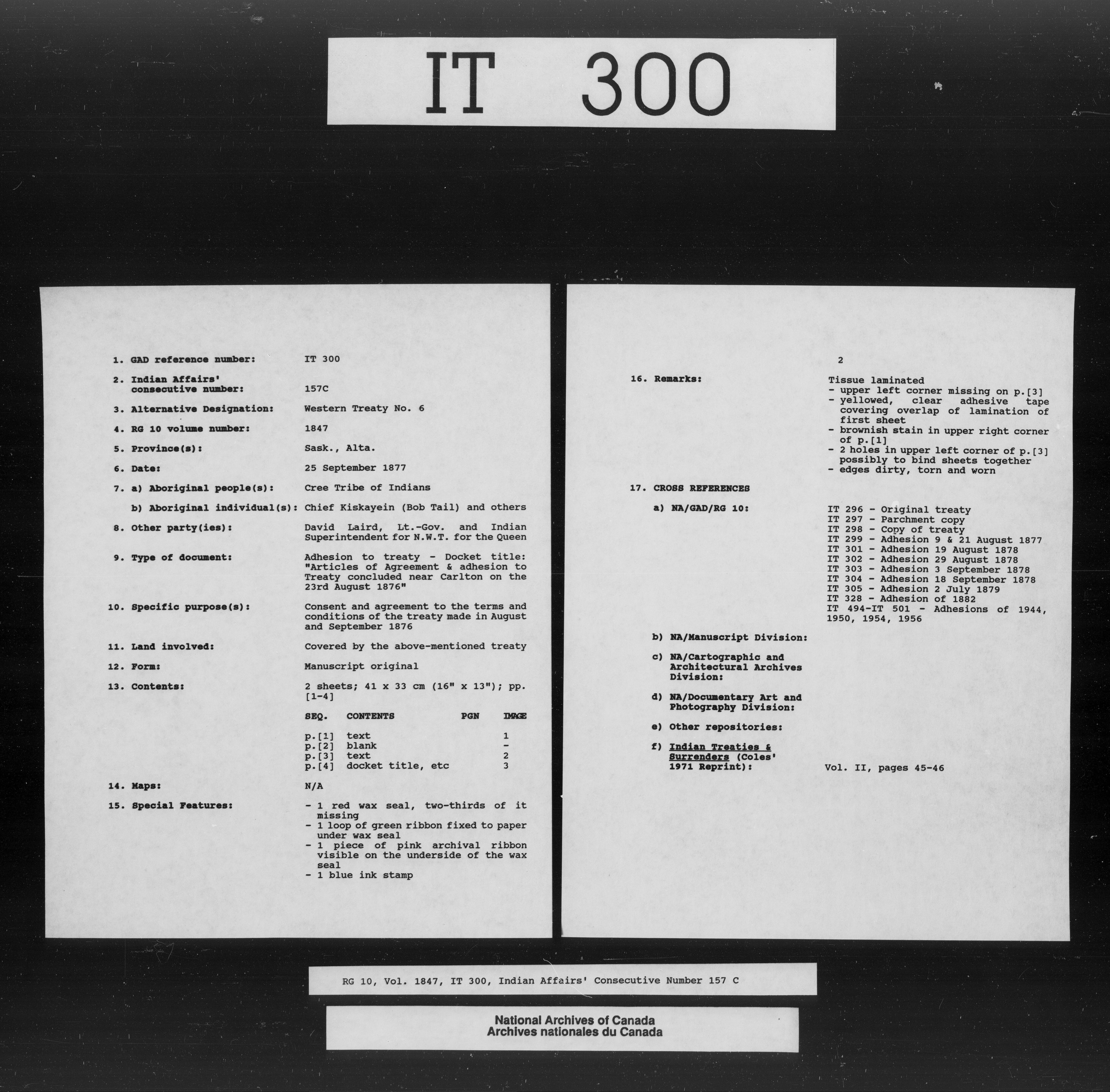 IT 300

1. GAD reference number: IT 300

2. Indian Affairs' consecutive number: 157C

3. Alternative Designation: Western Treaty No. 6

4. RG 10 volume number: 1847

5. Province(s): Sask., Alta.

6. Date: 25 September 1877

7. a) Aboriginal people(s): Cree Tribe of Indians

b) Aboriginal individual(s): Chief Kiskayein (Bob Tail) and others

8. Other party(ies): David Laird, Lt.-Gov. and Indian Superintendent for N.W.T. for the Queen

9. Type of document: Adhesion to treaty - Docket title: "Articles of Agreement & adhesion to Treaty concluded near Carlton on the 23rd August 1876"

10. Specific purpose(s): Consent and agreement to the terms and conditions of the treaty made in August and September 1876

11. Land involved: Covered by the above-mentioned treaty

12. Form: Manuscript original

13. Contents: 2 sheets; 41 x 33 cm (16" x 13"); pp. [1-4]

| SEQ. | CONTENTS | PGN | IMAGE |
|---|---|---|---|
| p.[1] | text | | 1 |
| p.[2] | blank | | - |
| p.[3] | text | | 2 |
| p.[4] | docket title, etc | | 3 |

14. Maps: N/A

15. Special Features:
- 1 red wax seal, two-thirds of it missing
- 1 loop of green ribbon fixed to paper under wax seal
- 1 piece of pink archival ribbon visible on the underside of the wax seal
- 1 blue ink stamp

2

16. Remarks: Tissue laminated
- upper left corner missing on p.[3]
- yellowed, clear adhesive tape covering overlap of lamination of first sheet
- brownish stain in upper right corner of p.[1]
- 2 holes in upper left corner of p.[3] possibly to bind sheets together
- edges dirty, torn and worn

17. CROSS REFERENCES

a) NA/GAD/RG 10:
IT 296 - Original treaty
IT 297 - Parchment copy
IT 298 - Copy of treaty
IT 299 - Adhesion 9 & 21 August 1877
IT 301 - Adhesion 19 August 1878
IT 302 - Adhesion 29 August 1878
IT 303 - Adhesion 3 September 1878
IT 304 - Adhesion 18 September 1878
IT 305 - Adhesion 2 July 1879
IT 328 - Adhesion of 1882
IT 494-IT 501 - Adhesions of 1944, 1950, 1954, 1956

b) NA/Manuscript Division:

c) NA/Cartographic and Architectural Archives Division:

d) NA/Documentary Art and Photography Division:

e) Other repositories:

f) Indian Treaties & Surrenders (Coles' 1971 Reprint): Vol. II, pages 45-46

RG 10, Vol. 1847, IT 300, Indian Affairs' Consecutive Number 157 C

National Archives of Canada
Archives nationales du Canada